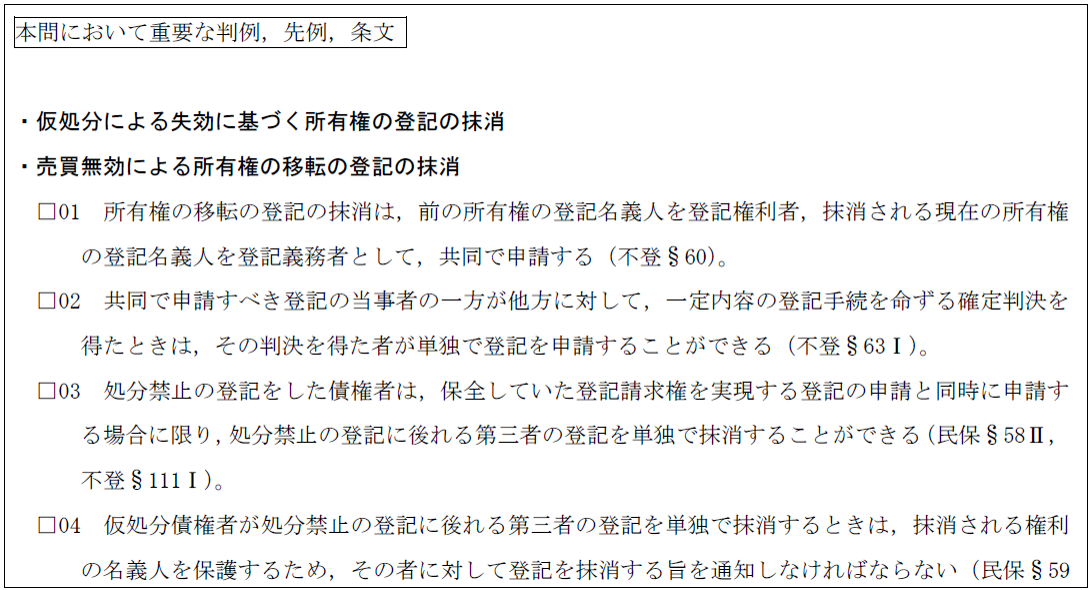 本問において重要な判例，先例，条文

・仮処分による失効に基づく所有権の登記の抹消

・売買無効による所有権の移転の登記の抹消

☐01　所有権の移転の登記の抹消は，前の所有権の登記名義人を登記権利者，抹消される現在の所有権の登記名義人を登記義務者として，共同で申請する（不登§60）。

☐02　共同で申請すべき登記の当事者の一方が他方に対して，一定内容の登記手続を命ずる確定判決を得たときは，その判決を得た者が単独で登記を申請することができる（不登§63Ⅰ）。

☐03　処分禁止の登記をした債権者は，保全していた登記請求権を実現する登記の申請と同時に申請する場合に限り，処分禁止の登記に後れる第三者の登記を単独で抹消することができる（民保§58Ⅱ，不登§111Ⅰ）。

☐04　仮処分債権者が処分禁止の登記に後れる第三者の登記を単独で抹消するときは，抹消される権利の名義人を保護するため，その者に対して登記を抹消する旨を通知しなければならない（民保§59